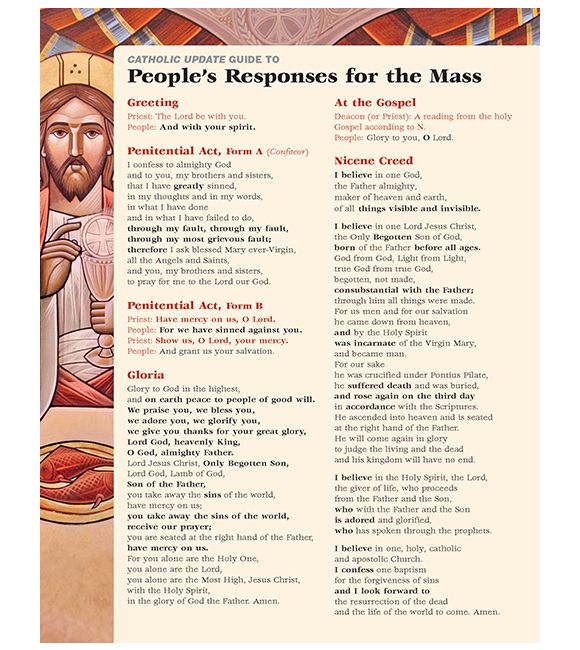 CATHOLIC UPDATE GUIDE TO
People's Responses for the Mass

Greeting
Priest: The Lord be with you.
People: And with your spirit.

Penitential Act, Form A (Confiteor)
I confess to almighty God
and to you, my brothers and sisters,
that I have greatly sinned,
in my thoughts and in my words,
in what I have done
and in what I have failed to do,
through my fault, through my fault,
through my most grievous fault;
therefore I ask blessed Mary ever-Virgin,
all the Angels and Saints,
and you, my brothers and sisters,
to pray for me to the Lord our God.

Penitential Act, Form B
Priest: Have mercy on us, O Lord.
People: For we have sinned against you.
Priest: Show us, O Lord, your mercy.
People: And grant us your salvation.

Gloria
Glory to God in the highest,
and on earth peace to people of good will.
We praise you, we bless you,
we adore you, we glorify you,
we give you thanks for your great glory,
Lord God, heavenly King,
O God, almighty Father.
Lord Jesus Christ, Only Begotten Son,
Lord God, Lamb of God,
Son of the Father,
you take away the sins of the world,
have mercy on us;
you take away the sins of the world,
receive our prayer;
you are seated at the right hand of the Father,
have mercy on us.
For you alone are the Holy One,
you alone are the Lord,
you alone are the Most High, Jesus Christ,
with the Holy Spirit,
in the glory of God the Father. Amen.

At the Gospel
Deacon (or Priest): A reading from the holy Gospel according to N.
People: Glory to you, O Lord.

Nicene Creed
I believe in one God,
the Father almighty,
maker of heaven and earth,
of all things visible and invisible.

I believe in one Lord Jesus Christ,
the Only Begotten Son of God,
born of the Father before all ages.
God from God, Light from Light,
true God from true God,
begotten, not made,
consubstantial with the Father;
through him all things were made.
For us men and for our salvation
he came down from heaven,
and by the Holy Spirit
was incarnate of the Virgin Mary,
and became man.
For our sake
he was crucified under Pontius Pilate,
he suffered death and was buried,
and rose again on the third day
in accordance with the Scriptures.
He ascended into heaven and is seated
at the right hand of the Father.
He will come again in glory
to judge the living and the dead
and his kingdom will have no end.

I believe in the Holy Spirit, the Lord,
the giver of life, who proceeds
from the Father and the Son,
who with the Father and the Son
is adored and glorified,
who has spoken through the prophets.

I believe in one, holy, catholic
and apostolic Church.
I confess one baptism
for the forgiveness of sins
and I look forward to
the resurrection of the dead
and the life of the world to come. Amen.